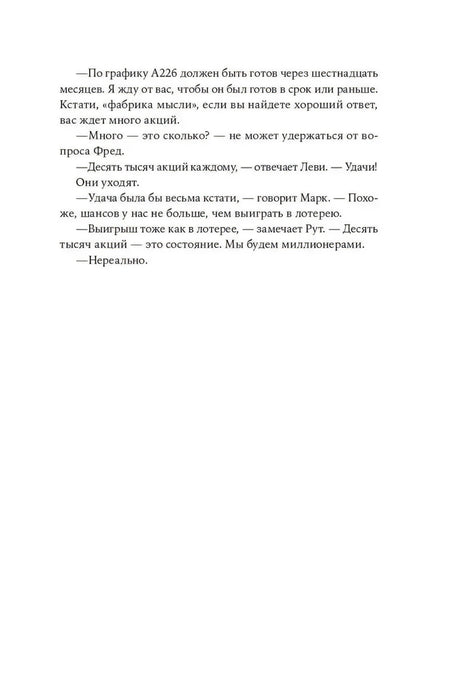 —По графику А226 должен быть готов через шестнадцать месяцев. Я жду от вас, чтобы он был готов в срок или раньше. Кстати, «фабрика мысли», если вы найдете хороший ответ, вас ждет много акций.

—Много — это сколько? — не может удержаться от вопроса Фред.

—Десять тысяч акций каждому, — отвечает Леви. — Удачи!

Они уходят.

—Удача была бы весьма кстати, — говорит Марк. — Похоже, шансов у нас не больше, чем выиграть в лотерею.

—Выигрыш тоже как в лотерее, — замечает Рут. — Десять тысяч акций — это состояние. Мы будем миллионерами.

—Нереально.